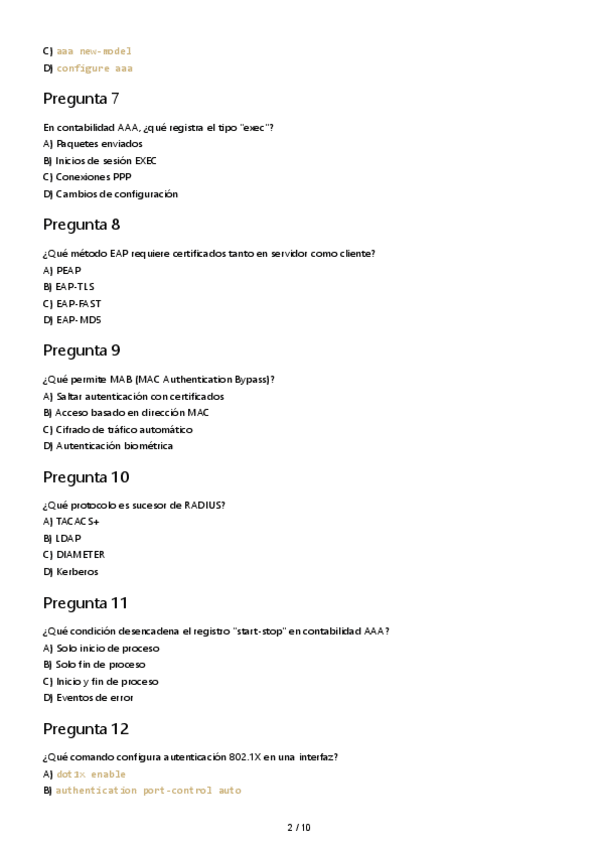 C) aaa new-model
D) configure aaa

Pregunta 7

En contabilidad AAA, ¿qué registra el tipo "exec"?
A) Paquetes enviados
B) Inicios de sesión EXEC
C) Conexiones PPP
D) Cambios de configuración

Pregunta 8

¿Qué método EAP requiere certificados tanto en servidor como cliente?
A) PEAP
B) EAP-TLS
C) EAP-FAST
D) EAP-MD5

Pregunta 9

¿Qué permite MAB (MAC Authentication Bypass)?
A) Saltar autenticación con certificados
B) Acceso basado en dirección MAC
C) Cifrado de tráfico automático
D) Autenticación biométrica

Pregunta 10

¿Qué protocolo es sucesor de RADIUS?
A) TACACS+
B) LDAP
C) DIAMETER
D) Kerberos

Pregunta 11

¿Qué condición desencadena el registro "start-stop" en contabilidad AAA?
A) Solo inicio de proceso
B) Solo fin de proceso
C) Inicio y fin de proceso
D) Eventos de error

Pregunta 12

¿Qué comando configura autenticación 802.1X en una interfaz?
A) dot1x enable
B) authentication port-control auto

2 / 10